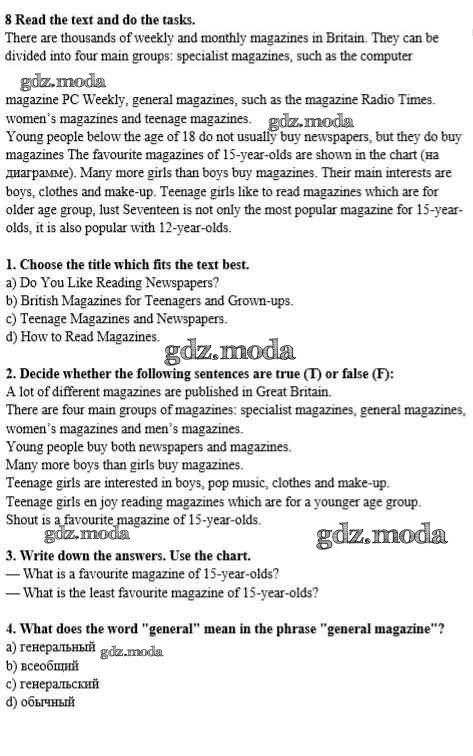 8 Read the text and do the tasks.
There are thousands of weekly and monthly magazines in Britain. They can be divided into four main groups: specialist magazines, such as the computer

gdz.moda

magazine PC Weekly, general magazines, such as the magazine Radio Times. women's magazines and teenage magazines. gdz.moda
Young people below the age of 18 do not usually buy newspapers, but they do buy magazines The favourite magazines of 15-year-olds are shown in the chart (на диаграмме). Many more girls than boys buy magazines. Their main interests are boys, clothes and make-up. Teenage girls like to read magazines which are for older age group, lust Seventeen is not only the most popular magazine for 15-year-olds, it is also popular with 12-year-olds.

1. Choose the title which fits the text best.
a) Do You Like Reading Newspapers?
b) British Magazines for Teenagers and Grown-ups.
c) Teenage Magazines and Newspapers.
d) How to Read Magazines. gdz.moda

2. Decide whether the following sentences are true (T) or false (F):
A lot of different magazines are published in Great Britain.
There are four main groups of magazines: specialist magazines, general magazines, women's magazines and men's magazines.
Young people buy both newspapers and magazines.
Many more boys than girls buy magazines.
Teenage girls are interested in boys, pop music, clothes and make-up.
Teenage girls en joy reading magazines which are for a younger age group.
Shout is a favourite magazine of 15-year-olds.
gdz.moda gdz.moda

3. Write down the answers. Use the chart.
— What is a favourite magazine of 15-year-olds?
— What is the least favourite magazine of 15-year-olds?

4. What does the word "general" mean in the phrase "general magazine"?
a) генеральный gdz.moda
b) всеобщий
c) генеральский
d) обычный